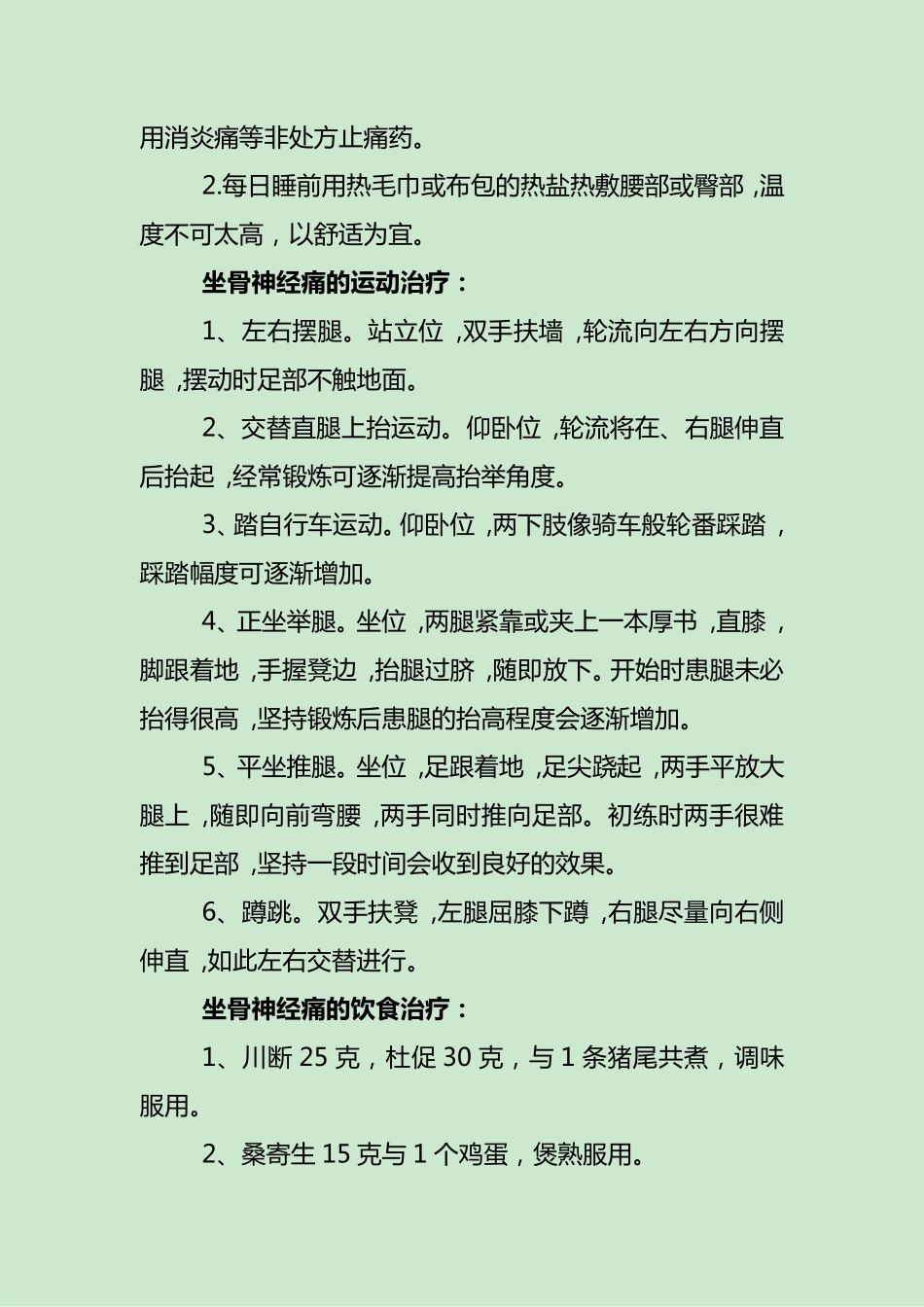 用消炎痛等非处方止痛药。

2.每日睡前用热毛巾或布包的热盐热敷腰部或臀部，温度不可太高，以舒适为宜。

坐骨神经痛的运动治疗：

1、左右摆腿。站立位，双手扶墙，轮流向左右方向摆腿，摆动时足部不触地面。

2、交替直腿上抬运动。仰卧位，轮流将在、右腿伸直后抬起，经常锻炼可逐渐提高抬举角度。

3、踏自行车运动。仰卧位，两下肢像骑车般轮番踩踏，踩踏幅度可逐渐增加。

4、正坐举腿。坐位，两腿紧靠或夹上一本厚书，直膝，脚跟着地，手握凳边，抬腿过脐，随即放下。开始时患腿未必抬得很高，坚持锻炼后患腿的抬高程度会逐渐增加。

5、平坐推腿。坐位，足跟着地，足尖跷起，两手平放大腿上，随即向前弯腰，两手同时推向足部。初练时两手很难推到足部，坚持一段时间会收到良好的效果。

6、蹲跳。双手扶凳，左腿屈膝下蹲，右腿尽量向右侧伸直，如此左右交替进行。

坐骨神经痛的饮食治疗：

1、川断 25 克，杜促 30 克，与 1 条猪尾共煮，调味服用。

2、桑寄生 15 克与 1 个鸡蛋，煲熟服用。